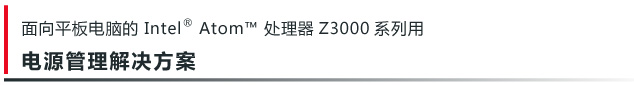 面向平板电脑的 Intel® Atom™ 处理器 Z3000 系列用

电源管理解决方案